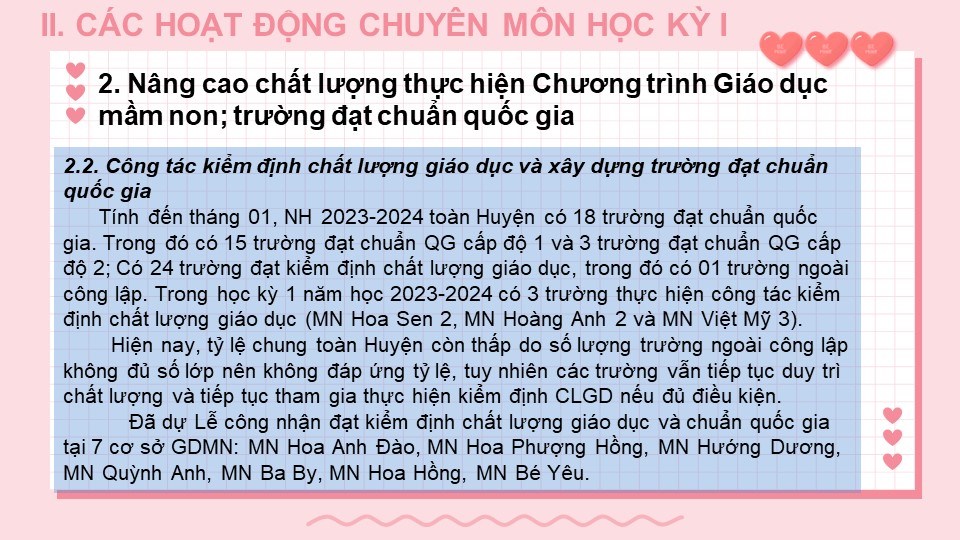 II. CÁC HOẠT ĐỘNG CHUYÊN MÔN HỌC KỲ I

2. Nâng cao chất lượng thực hiện Chương trình Giáo dục mầm non; trường đạt chuẩn quốc gia

2.2. Công tác kiểm định chất lượng giáo dục và xây dựng trường đạt chuẩn quốc gia

Tính đến tháng 01, NH 2023-2024 toàn Huyện có 18 trường đạt chuẩn quốc gia. Trong đó có 15 trường đạt chuẩn QG cấp độ 1 và 3 trường đạt chuẩn QG cấp độ 2; Có 24 trường đạt kiểm định chất lượng giáo dục, trong đó có 01 trường ngoài công lập. Trong học kỳ 1 năm học 2023-2024 có 3 trường thực hiện công tác kiểm định chất lượng giáo dục (MN Hoa Sen 2, MN Hoàng Anh 2 và MN Việt Mỹ 3).

Hiện nay, tỷ lệ chung toàn Huyện còn thấp do số lượng trường ngoài công lập không đủ số lớp nên không đáp ứng tỷ lệ, tuy nhiên các trường vẫn tiếp tục duy trì chất lượng và tiếp tục tham gia thực hiện kiểm định CLGD nếu đủ điều kiện.

Đã dự Lễ công nhận đạt kiểm định chất lượng giáo dục và chuẩn quốc gia tại 7 cơ sở GDMN: MN Hoa Anh Đào, MN Hoa Phượng Hồng, MN Hướng Dương, MN Quỳnh Anh, MN Ba By, MN Hoa Hồng, MN Bé Yêu.